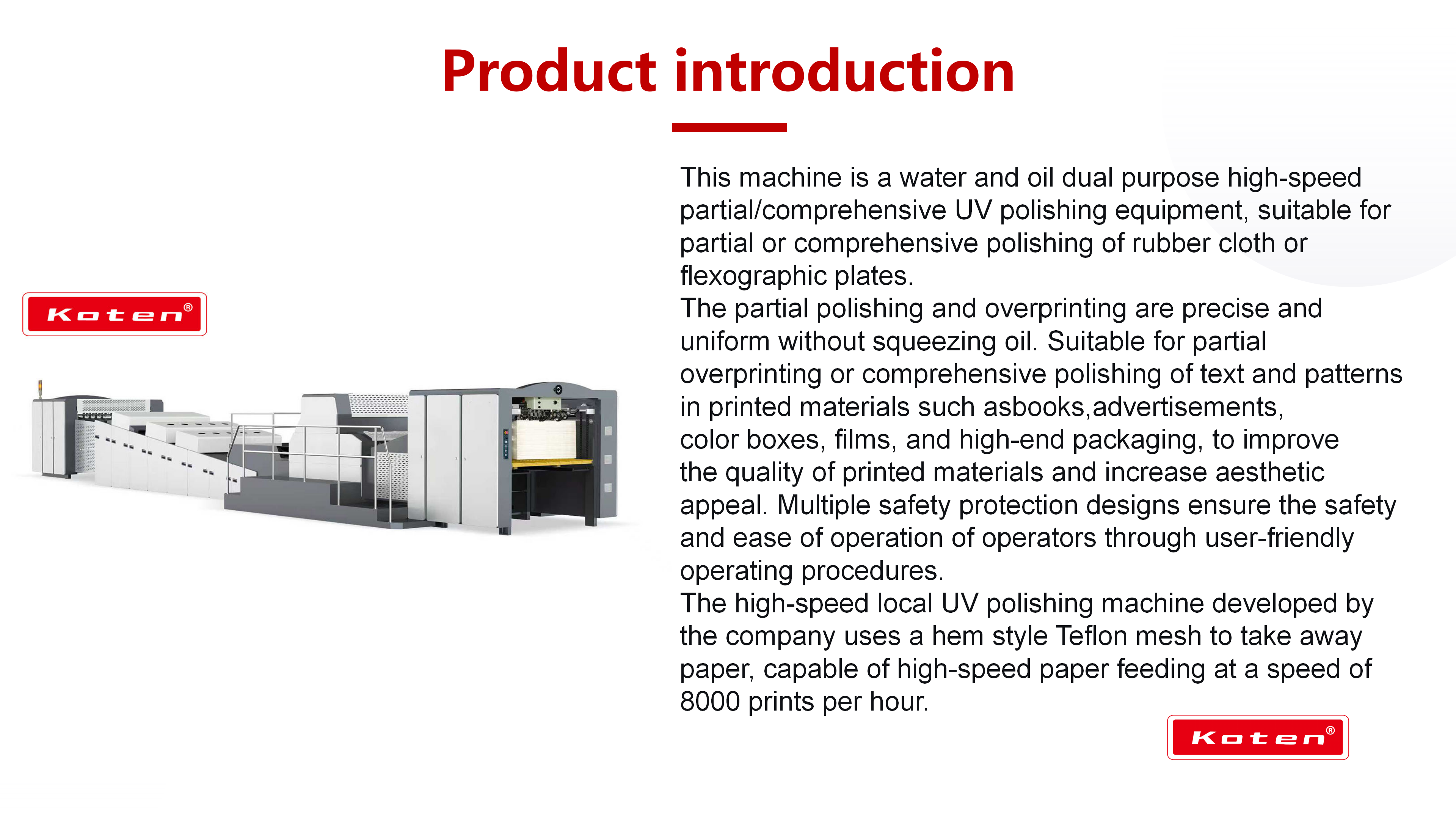 Product introduction

Koten®

This machine is a water and oil dual purpose high-speed partial/comprehensive UV polishing equipment, suitable for partial or comprehensive polishing of rubber cloth or flexographic plates.
The partial polishing and overprinting are precise and uniform without squeezing oil. Suitable for partial overprinting or comprehensive polishing of text and patterns in printed materials such asbooks,advertisements, color boxes, films, and high-end packaging, to improve the quality of printed materials and increase aesthetic appeal. Multiple safety protection designs ensure the safety and ease of operation of operators through user-friendly operating procedures.
The high-speed local UV polishing machine developed by the company uses a hem style Teflon mesh to take away paper, capable of high-speed paper feeding at a speed of 8000 prints per hour.

Koten®